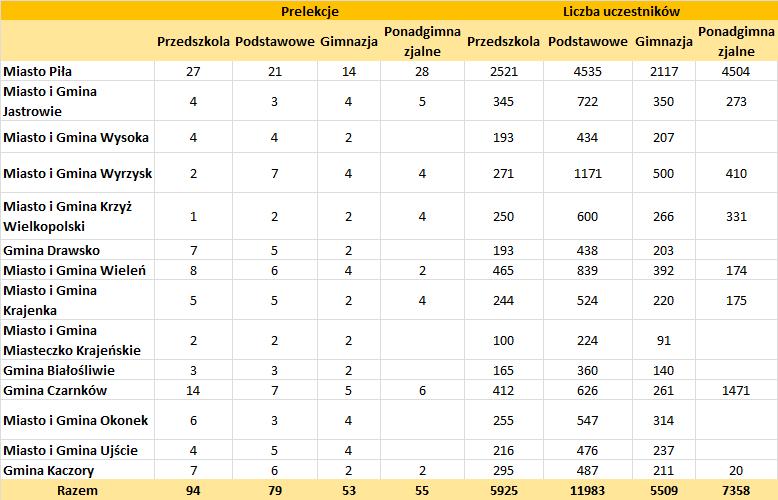 | | Prelekcje | | | | Liczba uczestników | | | |
|---|---|---|---|---|---|---|---|---|
| | Przedszkola | Podstawowe | Gimnazja | Ponadgimnazjalne | Przedszkola | Podstawowe | Gimnazja | Ponadgimnazjalne |
| Miasto Piła | 27 | 21 | 14 | 28 | 2521 | 4535 | 2117 | 4504 |
| Miasto i Gmina Jastrowie | 4 | 3 | 4 | 5 | 345 | 722 | 350 | 273 |
| Miasto i Gmina Wysoka | 4 | 4 | 2 | | 193 | 434 | 207 | |
| Miasto i Gmina Wyrzysk | 2 | 7 | 4 | 4 | 271 | 1171 | 500 | 410 |
| Miasto i Gmina Krzyż Wielkopolski | 1 | 2 | 2 | 4 | 250 | 600 | 266 | 331 |
| Gmina Drawsko | 7 | 5 | 2 | | 193 | 438 | 203 | |
| Miasto i Gmina Wieleń | 8 | 6 | 4 | 2 | 465 | 839 | 392 | 174 |
| Miasto i Gmina Krajenka | 5 | 5 | 2 | 4 | 244 | 524 | 220 | 175 |
| Miasto i Gmina Miasteczko Krajeńskie | 2 | 2 | 2 | | 100 | 224 | 91 | |
| Gmina Białośliwie | 3 | 3 | 2 | | 165 | 360 | 140 | |
| Gmina Czarnków | 14 | 7 | 5 | 6 | 412 | 626 | 261 | 1471 |
| Miasto i Gmina Okonek | 6 | 3 | 4 | | 255 | 547 | 314 | |
| Miasto i Gmina Ujście | 4 | 5 | 4 | | 216 | 476 | 237 | |
| Gmina Kaczory | 7 | 6 | 2 | 2 | 295 | 487 | 211 | 20 |
| Razem | 94 | 79 | 53 | 55 | 5925 | 11983 | 5509 | 7358 |